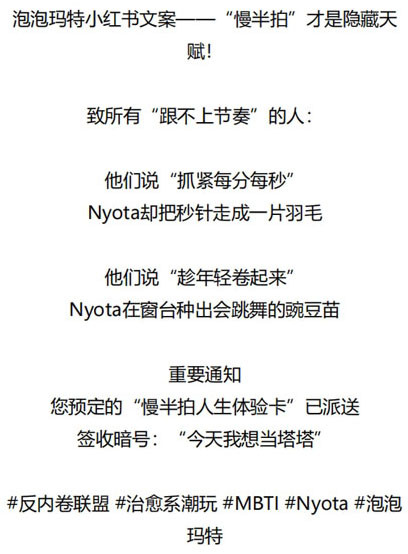 泡泡玛特小红书文案——“慢半拍”才是隐藏天赋!

致所有“跟不上节奏”的人:

他们说“抓紧每分每秒”
Nyota却把秒针走成一片羽毛

他们说“趁年轻卷起来”
Nyota在窗台种出会跳舞的豌豆苗

重要通知
您预定的“慢半拍人生体验卡”已派送
签收暗号:“今天我想当塔塔”

#反内卷联盟 #治愈系潮玩 #MBTI #Nyota #泡泡玛特